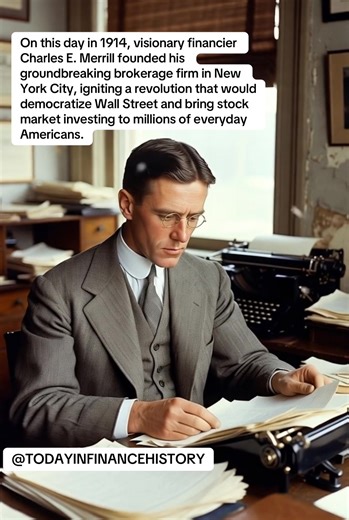 On this day in 1914, visionary financier Charles E. Merrill founded his groundbreaking brokerage firm in New York City, igniting a revolution that would democratize Wall Street and bring stock market investing to millions of everyday Americans.

@TODAYINFINANCEHISTORY